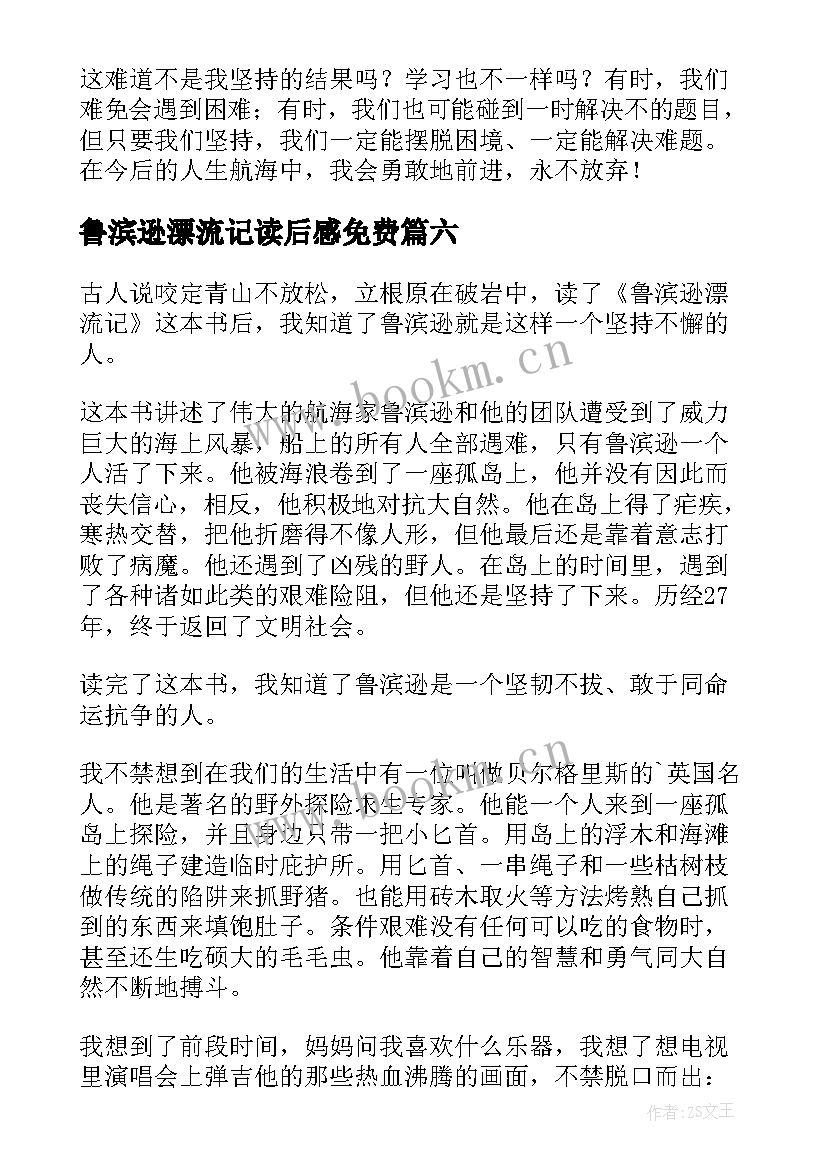 这难道不是我坚持的结果吗？学习也不一样吗？有时，我们难免会遇到困难；有时，我们也可能碰到一时解决不的题目，但只要我们坚持，我们一定能摆脱困境、一定能解决难题。在今后的人生航海中，我会勇敢地前进，永不放弃！

鲁滨逊漂流记读后感免费篇六

古人说咬定青山不放松，立根原在破岩中，读了《鲁滨逊漂流记》这本书后，我知道了鲁滨逊就是这样一个坚持不懈的人。

这本书讲述了伟大的航海家鲁滨逊和他的团队遭受到了威力巨大的海上风暴，船上的所有人全部遇难，只有鲁滨逊一个人活了下来。他被海浪卷到了一座孤岛上，他并没有因此而丧失信心，相反，他积极地对抗大自然。他在岛上得了疟疾，寒热交替，把他折磨得不像人形，但他最后还是靠着意志打败了病魔。他还遇到了凶残的野人。在岛上的时间里，遇到了各种诸如此类的艰难险阻，但他还是坚持了下来。历经27年，终于返回了文明社会。

读完了这本书，我知道了鲁滨逊是一个坚韧不拔、敢于同命运抗争的人。

我不禁想到在我们的生活中有一位叫做贝尔格里斯的`英国名人。他是著名的野外探险求生专家。他能一个人来到一座孤岛上探险，并且身边只带一把小匕首。用岛上的浮木和海滩上的绳子建造临时庇护所。用匕首、一串绳子和一些枯树枝做传统的陷阱来抓野猪。也能用砖木取火等方法烤熟自己抓到的东西来填饱肚子。条件艰难没有任何可以吃的食物时，甚至还生吃硕大的毛毛虫。他靠着自己的智慧和勇气同大自然不断地搏斗。

我想到了前段时间，妈妈问我喜欢什么乐器，我想了想电视里演唱会上弹吉他的那些热血沸腾的画面，不禁脱口而出：

www.bookm.cn

作者:ZS文王